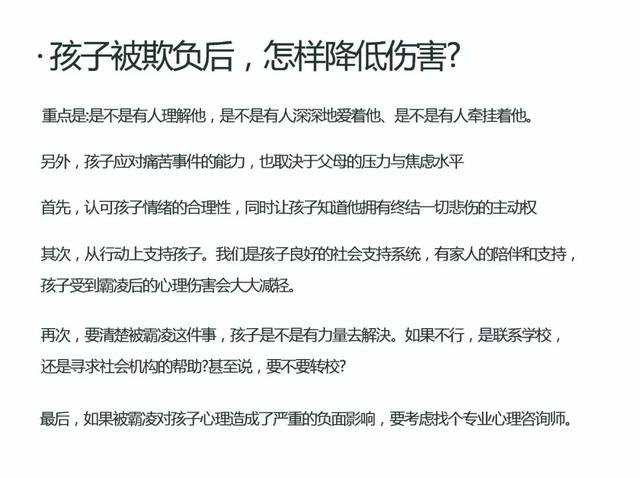 · 孩子被欺负后，怎样降低伤害?

重点是:是不是有人理解他，是不是有人深深地爱着他、是不是有人牵挂着他。

另外，孩子应对痛苦事件的能力，也取决于父母的压力与焦虑水平

首先，认可孩子情绪的合理性，同时让孩子知道他拥有终结一切悲伤的主动权

其次，从行动上支持孩子。我们是孩子良好的社会支持系统，有家人的陪伴和支持，孩子受到霸凌后的心理伤害会大大减轻。

再次，要清楚被霸凌这件事，孩子是不是有力量去解决。如果不行，是联系学校，还是寻求社会机构的帮助?甚至说，要不要转校?

最后，如果被霸凌对孩子心理造成了严重的负面影响，要考虑找个专业心理咨询师。